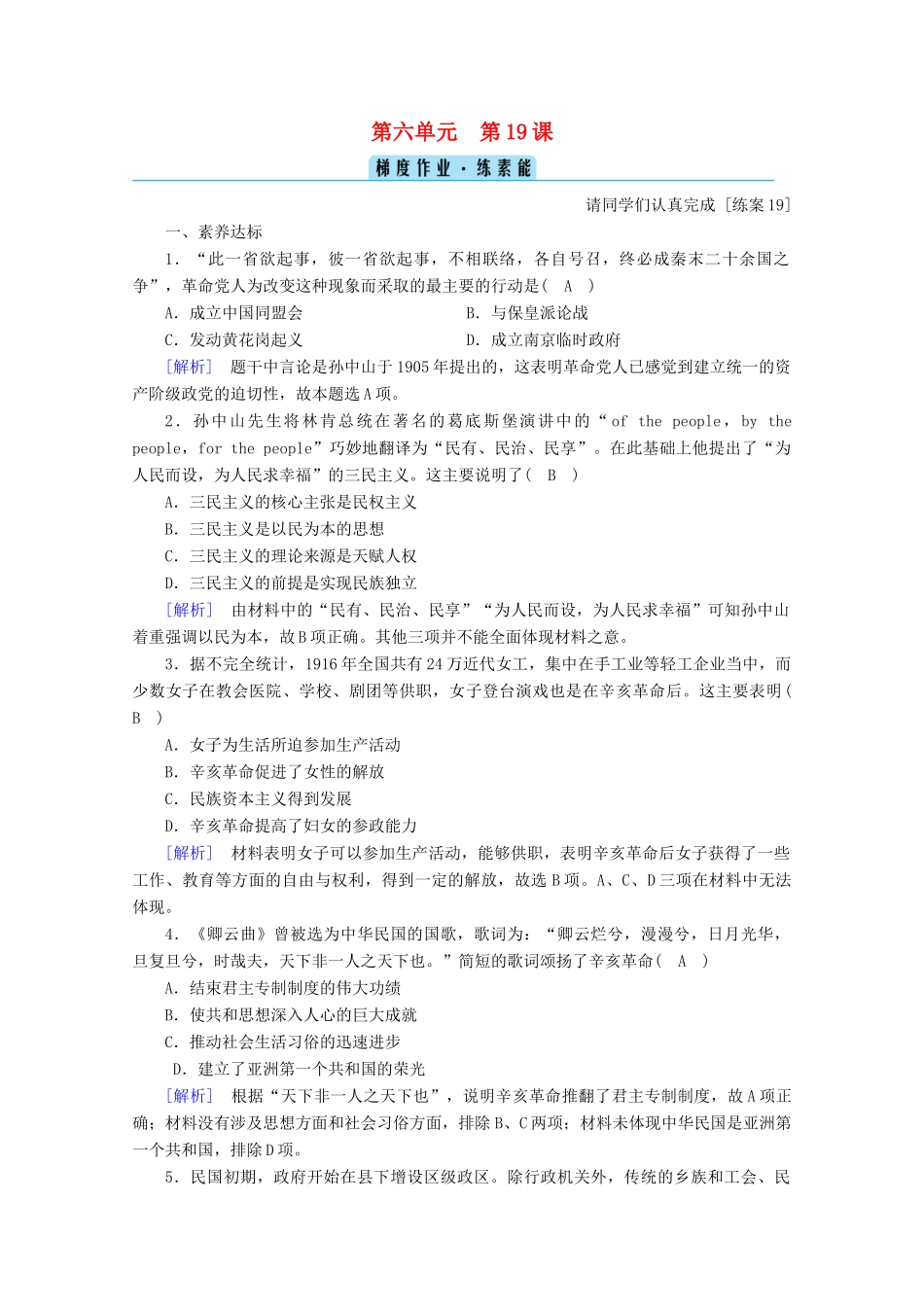 第六单元 第19课

梯度作业·练素能

请同学们认真完成［练案19］

一、素养达标

1．“此一省欲起事，彼一省欲起事，不相联络，各自号召，终必成秦末二十余国之争”，革命党人为改变这种现象而采取的最主要的行动是（ A ）

A．成立中国同盟会 B．与保皇派论战

C．发动黄花岗起义 D．成立南京临时政府

［解析］ 题干中言论是孙中山于1905年提出的，这表明革命党人已感觉到建立统一的资产阶级政党的迫切性，故本题选A项。

2．孙中山先生将林肯总统在著名的葛底斯堡演讲中的“of the people，by the people，for the people”巧妙地翻译为“民有、民治、民享”。在此基础上他提出了“为人民而设，为人民求幸福”的三民主义。这主要说明了（ B ）

A．三民主义的核心主张是民权主义

B．三民主义是以民为本的思想

C．三民主义的理论来源是天赋人权

D．三民主义的前提是实现民族独立

［解析］ 由材料中的“民有、民治、民享”“为人民而设，为人民求幸福”可知孙中山着重强调以民为本，故B项正确。其他三项并不能全面体现材料之意。

3．据不完全统计，1916年全国共有24万近代女工，集中在手工业等轻工企业当中，而少数女子在教会医院、学校、剧团等供职，女子登台演戏也是在辛亥革命后。这主要表明（ B ）

A．女子为生活所迫参加生产活动

B．辛亥革命促进了女性的解放

C．民族资本主义得到发展

D．辛亥革命提高了妇女的参政能力

［解析］ 材料表明女子可以参加生产活动，能够供职，表明辛亥革命后女子获得了一些工作、教育等方面的自由与权利，得到一定的解放，故选B项。A、C、D三项在材料中无法体现。

4．《卿云曲》曾被选为中华民国的国歌，歌词为：“卿云烂兮，漫漫兮，日月光华，旦复旦兮，时哉夫，天下非一人之天下也。”简短的歌词颂扬了辛亥革命（ A ）

A．结束君主专制制度的伟大功绩

B．使共和思想深入人心的巨大成就

C．推动社会生活习俗的迅速进步

D．建立了亚洲第一个共和国的荣光

［解析］ 根据“天下非一人之天下也”，说明辛亥革命推翻了君主专制制度，故A项正确；材料没有涉及思想方面和社会习俗方面，排除B、C两项；材料未体现中华民国是亚洲第一个共和国，排除D项。

5．民国初期，政府开始在县下增设区级政区。除行政机关外，传统的乡族和工会、民